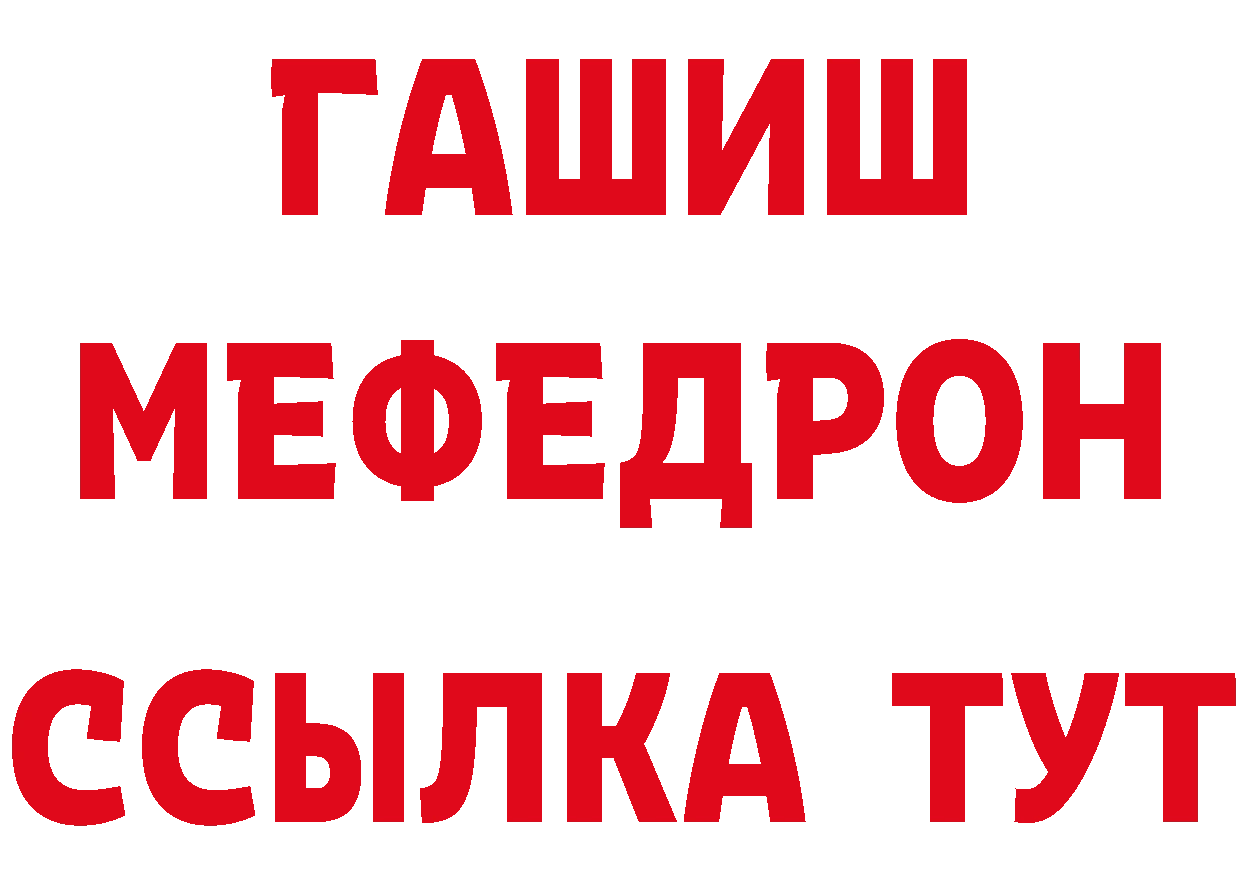 ГАШИШ
МЕФЕДРОН
ССЫЛКА ТУТ